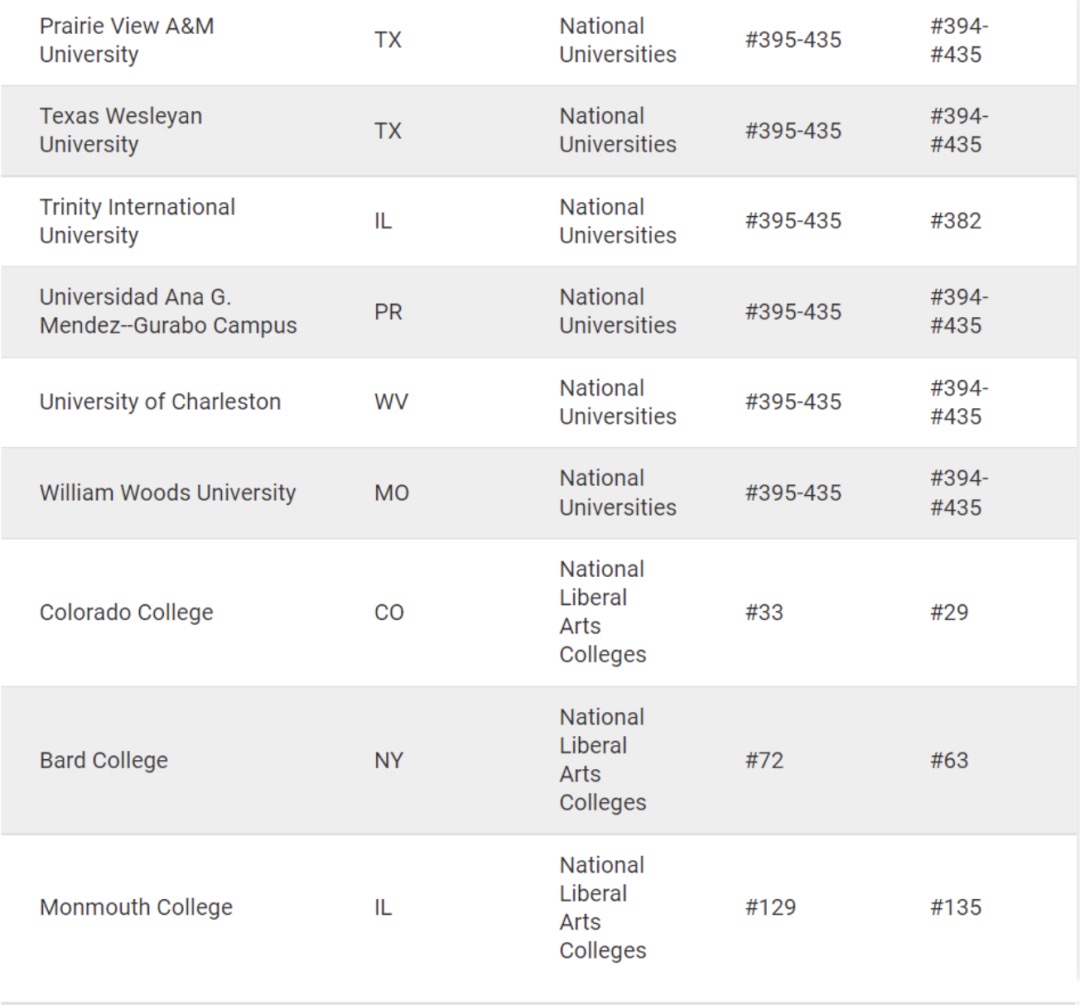 | | | | | |
|---|---|---|---|---|
| Prairie View A&M University | TX | National Universities | #395-435 | #394-#435 |
| Texas Wesleyan University | TX | National Universities | #395-435 | #394-#435 |
| Trinity International University | IL | National Universities | #395-435 | #382 |
| Universidad Ana G. Mendez--Gurabo Campus | PR | National Universities | #395-435 | #394-#435 |
| University of Charleston | WV | National Universities | #395-435 | #394-#435 |
| William Woods University | MO | National Universities | #395-435 | #394-#435 |
| Colorado College | CO | National Liberal Arts Colleges | #33 | #29 |
| Bard College | NY | National Liberal Arts Colleges | #72 | #63 |
| Monmouth College | IL | National Liberal Arts Colleges | #129 | #135 |